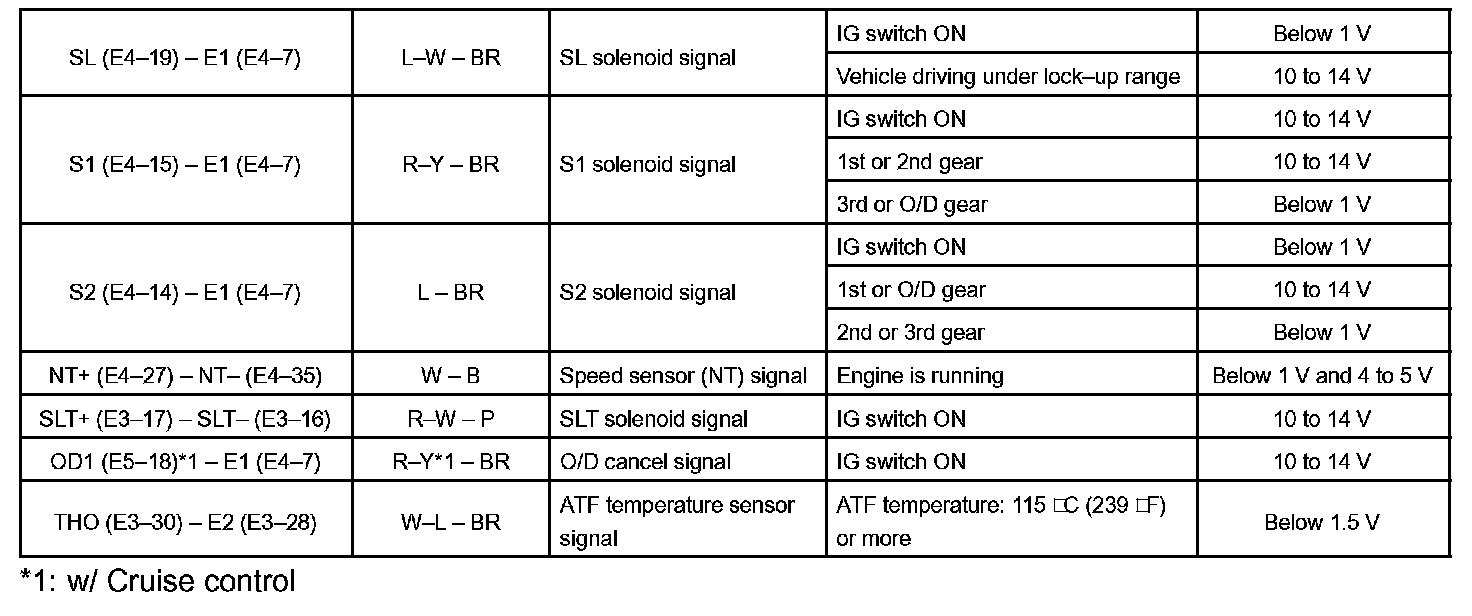 | SL (E4–19) – E1 (E4–7) | L–W – BR | SL solenoid signal | IG switch ON | Below 1 V |
|---|---|---|---|---|
| | | | Vehicle driving under lock–up range | 10 to 14 V |
| S1 (E4–15) – E1 (E4–7) | R–Y – BR | S1 solenoid signal | IG switch ON | 10 to 14 V |
| | | | 1st or 2nd gear | 10 to 14 V |
| | | | 3rd or O/D gear | Below 1 V |
| S2 (E4–14) – E1 (E4–7) | L – BR | S2 solenoid signal | IG switch ON | Below 1 V |
| | | | 1st or O/D gear | 10 to 14 V |
| | | | 2nd or 3rd gear | Below 1 V |
| NT+ (E4–27) – NT– (E4–35) | W – B | Speed sensor (NT) signal | Engine is running | Below 1 V and 4 to 5 V |
| SLT+ (E3–17) – SLT– (E3–16) | R–W – P | SLT solenoid signal | IG switch ON | 10 to 14 V |
| OD1 (E5–18)*1 – E1 (E4–7) | R–Y*1 – BR | O/D cancel signal | IG switch ON | 10 to 14 V |
| THO (E3–30) – E2 (E3–28) | W–L – BR | ATF temperature sensor signal | ATF temperature: 115 □C (239 □F) or more | Below 1.5 V |

*1: w/ Cruise control